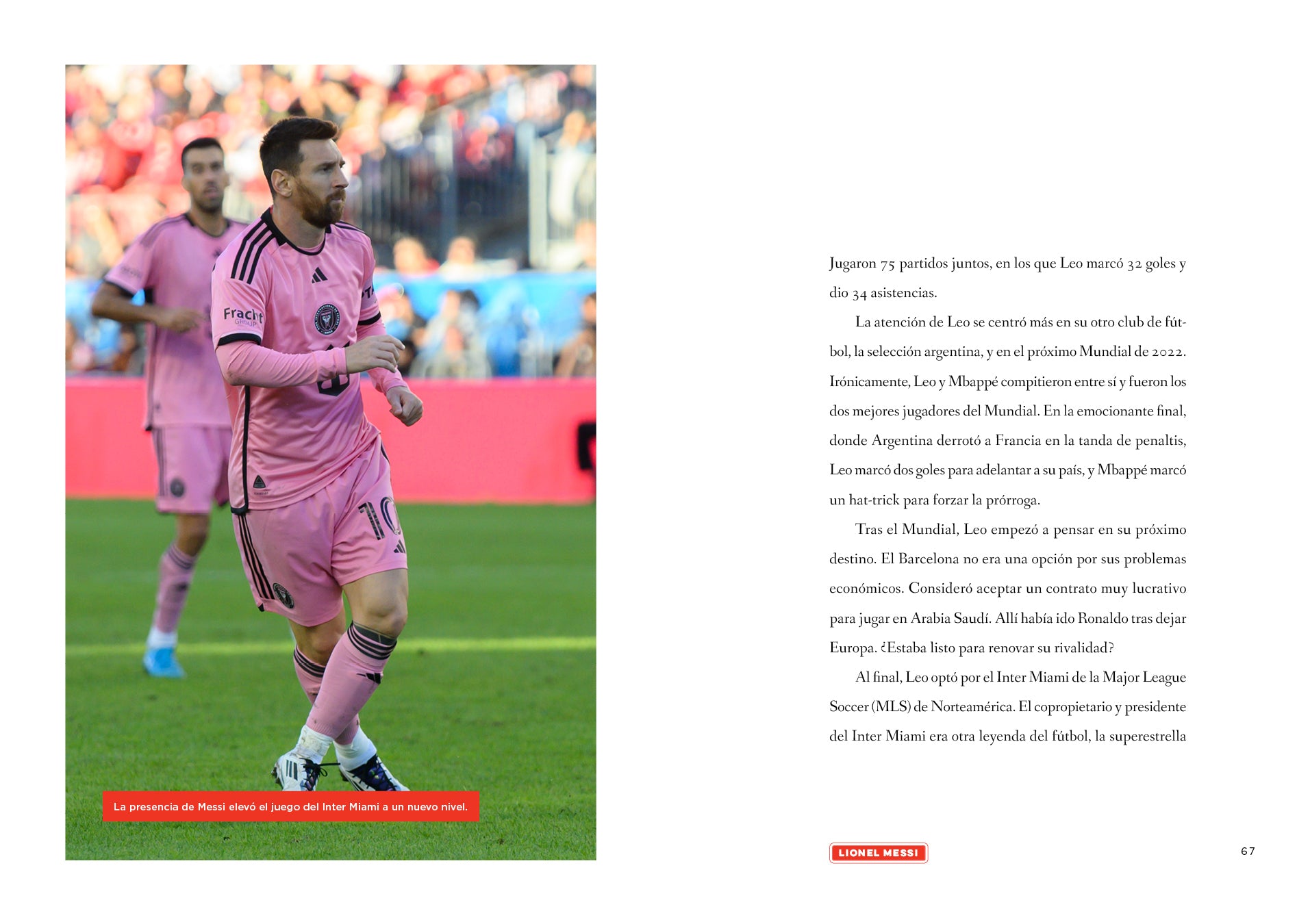 Fracht
GROUP

10

La presencia de Messi elevó el juego del Inter Miami a un nuevo nivel.

Jugaron 75 partidos juntos, en los que Leo marcó 32 goles y dio 34 asistencias.

La atención de Leo se centró más en su otro club de fútbol, la selección argentina, y en el próximo Mundial de 2022. Irónicamente, Leo y Mbappé compitieron entre sí y fueron los dos mejores jugadores del Mundial. En la emocionante final, donde Argentina derrotó a Francia en la tanda de penaltis, Leo marcó dos goles para adelantar a su país, y Mbappé marcó un hat-trick para forzar la prórroga.

Tras el Mundial, Leo empezó a pensar en su próximo destino. El Barcelona no era una opción por sus problemas económicos. Consideró aceptar un contrato muy lucrativo para jugar en Arabia Saudí. Allí había ido Ronaldo tras dejar Europa. ¿Estaba listo para renovar su rivalidad?

Al final, Leo optó por el Inter Miami de la Major League Soccer (MLS) de Norteamérica. El copropietario y presidente del Inter Miami era otra leyenda del fútbol, la superestrella

LIONEL MESSI

67